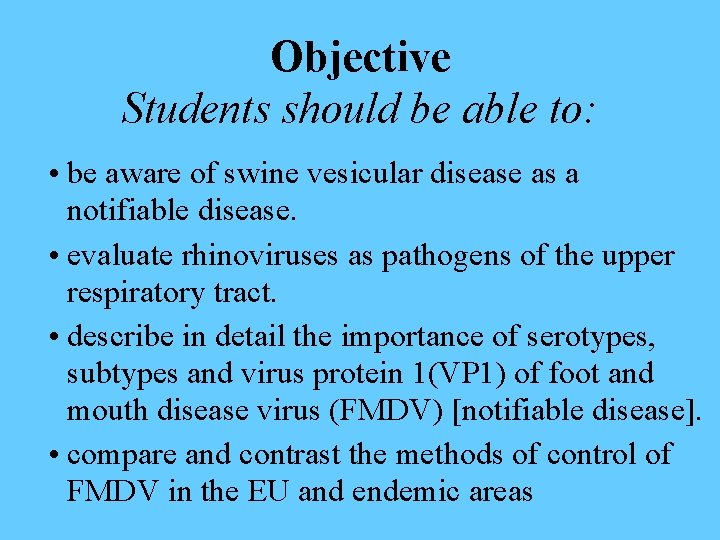 Objective
Students should be able to:

• be aware of swine vesicular disease as a notifiable disease.

• evaluate rhinoviruses as pathogens of the upper respiratory tract.

• describe in detail the importance of serotypes, subtypes and virus protein 1(VP1) of foot and mouth disease virus (FMDV) [notifiable disease].

• compare and contrast the methods of control of FMDV in the EU and endemic areas